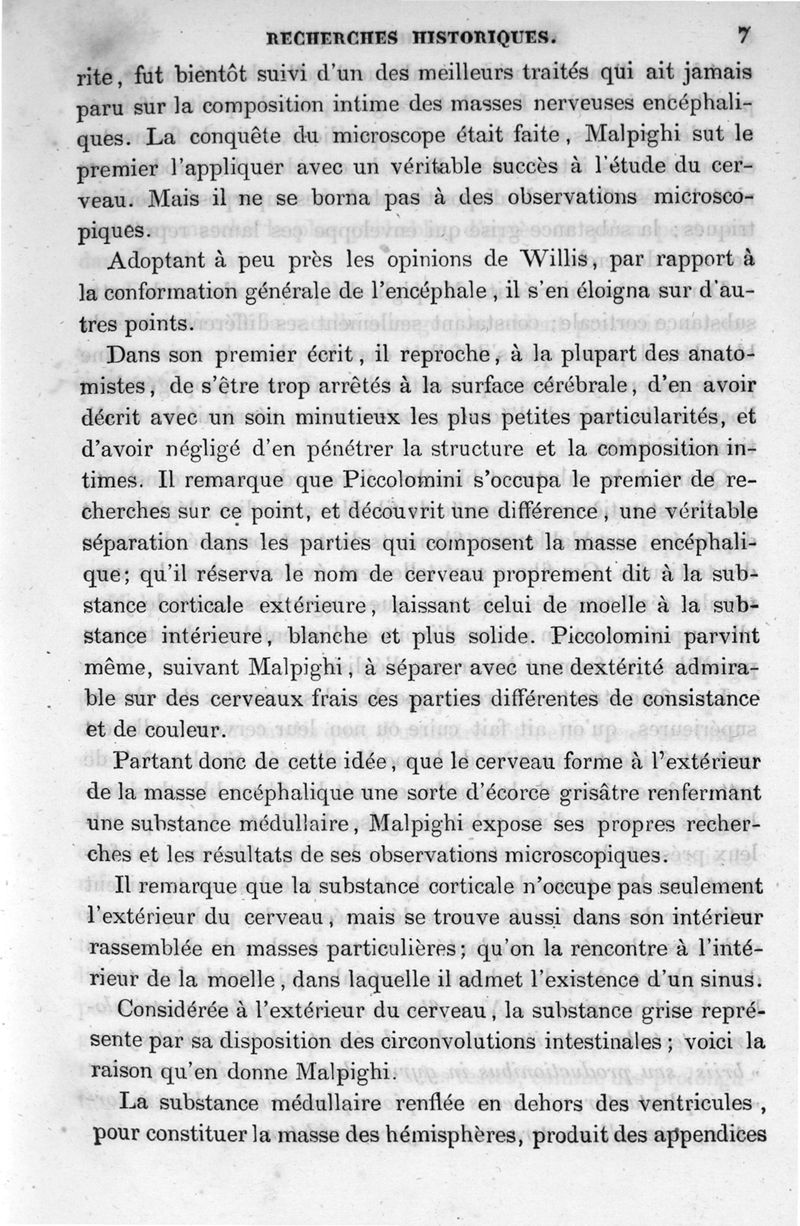 RECHERCHES HISTORIQUES. 7

rite, fut bientôt suivi d'un des meilleurs traités qui ait jamais paru sur la composition intime des masses nerveuses encéphaliques. La conquête du microscope était faite, Malpighi sut le premier l'appliquer avec un véritable succès à l'étude du cerveau. Mais il ne se borna pas à des observations microscopiques.

Adoptant à peu près les opinions de Willis, par rapport à la conformation générale de l'encéphale, il s'en éloigna sur d'autres points.

Dans son premier écrit, il reproche, à la plupart des anatomistes, de s'être trop arrêtés à la surface cérébrale, d'en avoir décrit avec un soin minutieux les plus petites particularités, et d'avoir négligé d'en pénétrer la structure et la composition intimes. Il remarque que Piccolomini s'occupa le premier de recherches sur ce point, et découvrit une différence, une véritable séparation dans les parties qui composent la masse encéphalique; qu'il réserva le nom de cerveau proprement dit à la substance corticale extérieure, laissant celui de moelle à la substance intérieure, blanche et plus solide. Piccolomini parvint même, suivant Malpighi, à séparer avec une dextérité admirable sur des cerveaux frais ces parties différentes de consistance et de couleur.

Partant donc de cette idée, que le cerveau forme à l'extérieur de la masse encéphalique une sorte d'écorce grisâtre renfermant une substance médullaire, Malpighi expose ses propres recherches et les résultats de ses observations microscopiques.

Il remarque que la substance corticale n'occupe pas seulement l'extérieur du cerveau, mais se trouve aussi dans son intérieur rassemblée en masses particulières; qu'on la rencontre à l'intérieur de la moelle, dans laquelle il admet l'existence d'un sinus.

Considérée à l'extérieur du cerveau, la substance grise représente par sa disposition des circonvolutions intestinales; voici la raison qu'en donne Malpighi.

La substance médullaire renflée en dehors des ventricules, pour constituer la masse des hémisphères, produit des appendices